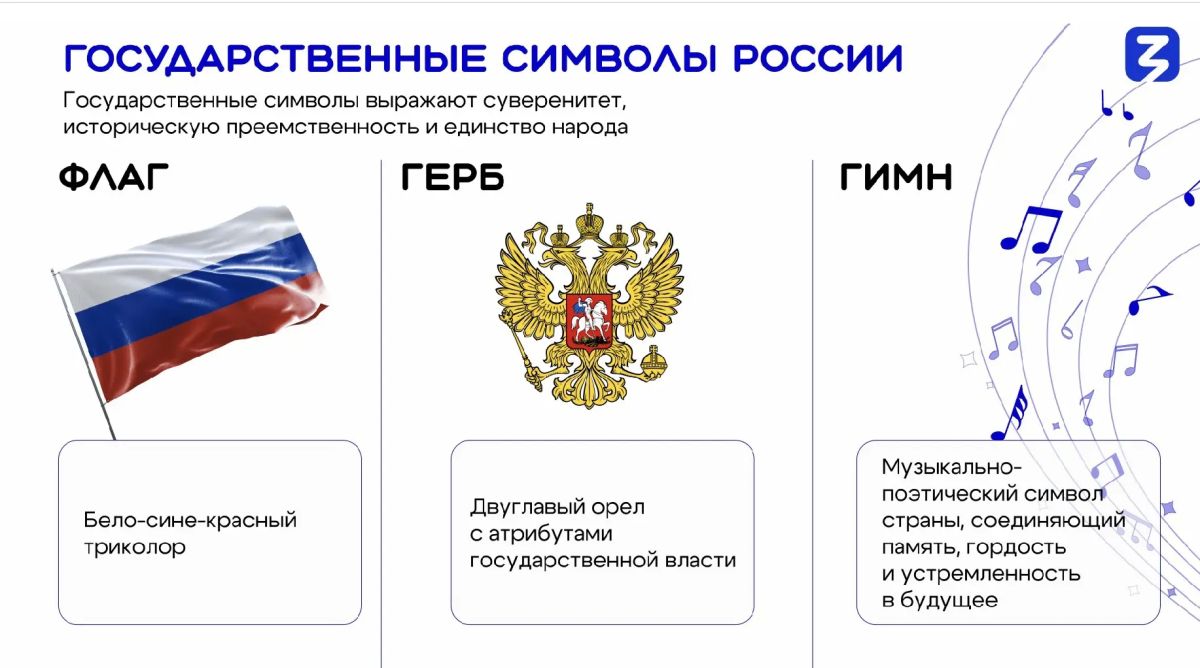 ГОСУДАРСТВЕННЫЕ СИМВОЛЫ РОССИИ

Государственные символы выражают суверенитет, историческую преемственность и единство народа

ФЛАГ

Бело-сине-красный триколор

ГЕРБ

Двуглавый орел с атрибутами государственной власти

ГИМН

Музыкально-поэтический символ страны, соединяющий память, гордость и устремленность в будущее